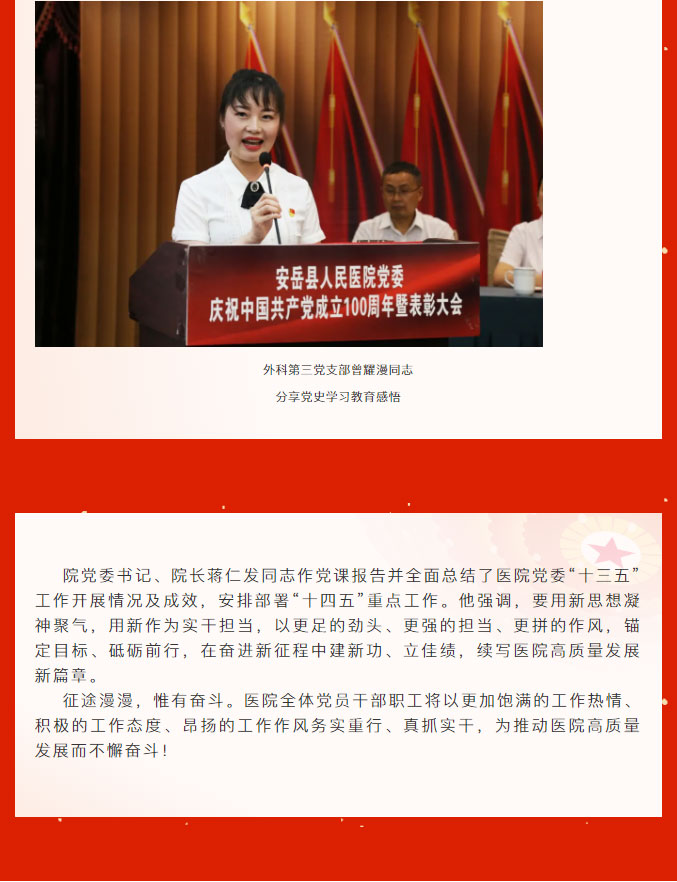 安岳县人民医院党委
庆祝中国共产党成立100周年暨表彰大会

外科第三党支部曾耀漫同志
分享党史学习教育感悟

院党委书记、院长蒋仁发同志作党课报告并全面总结了医院党委“十三五”工作开展情况及成效，安排部署“十四五”重点工作。他强调，要用新思想凝神聚气，用新作为实干担当，以更足的劲头、更强的担当、更拼的作风，锚定目标、砥砺前行，在奋进新征程中建新功、立佳绩，续写医院高质量发展新篇章。

征途漫漫，惟有奋斗。医院全体党员干部职工将以更加饱满的工作热情、积极的工作态度、昂扬的工作作风务实重行、真抓实干，为推动医院高质量发展而不懈奋斗！